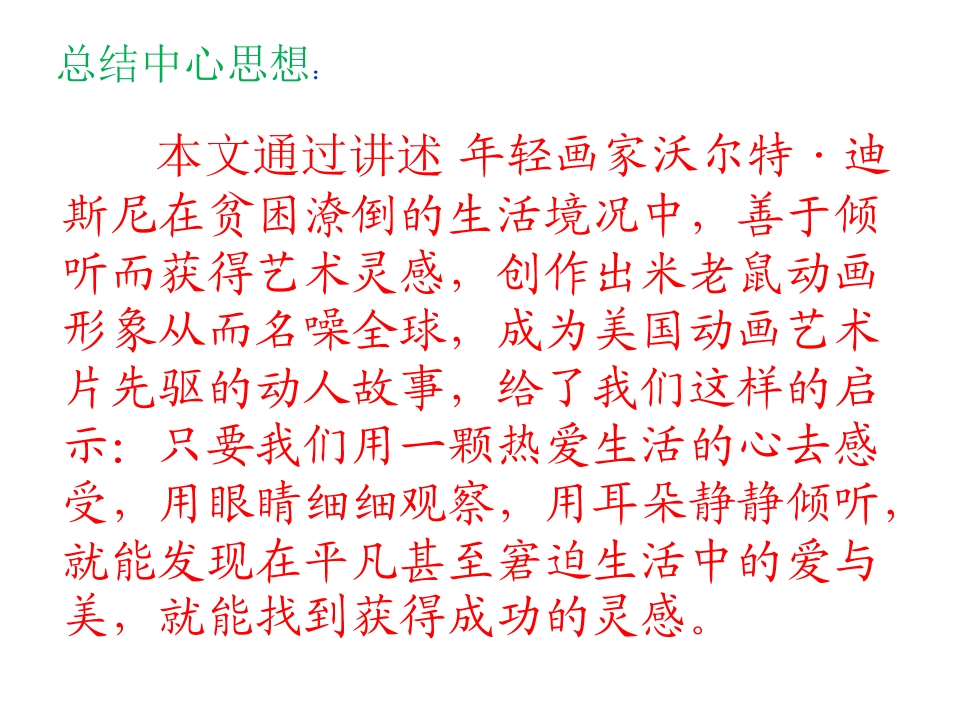 总结中心思想：

本文通过讲述 年轻画家沃尔特·迪斯尼在贫困潦倒的生活境况中，善于倾听而获得艺术灵感，创作出米老鼠动画形象从而名噪全球，成为美国动画艺术片先驱的动人故事，给了我们这样的启示：只要我们用一颗热爱生活的心去感受，用眼睛细细观察，用耳朵静静倾听，就能发现在平凡甚至窘迫生活中的爱与美，就能找到获得成功的灵感。